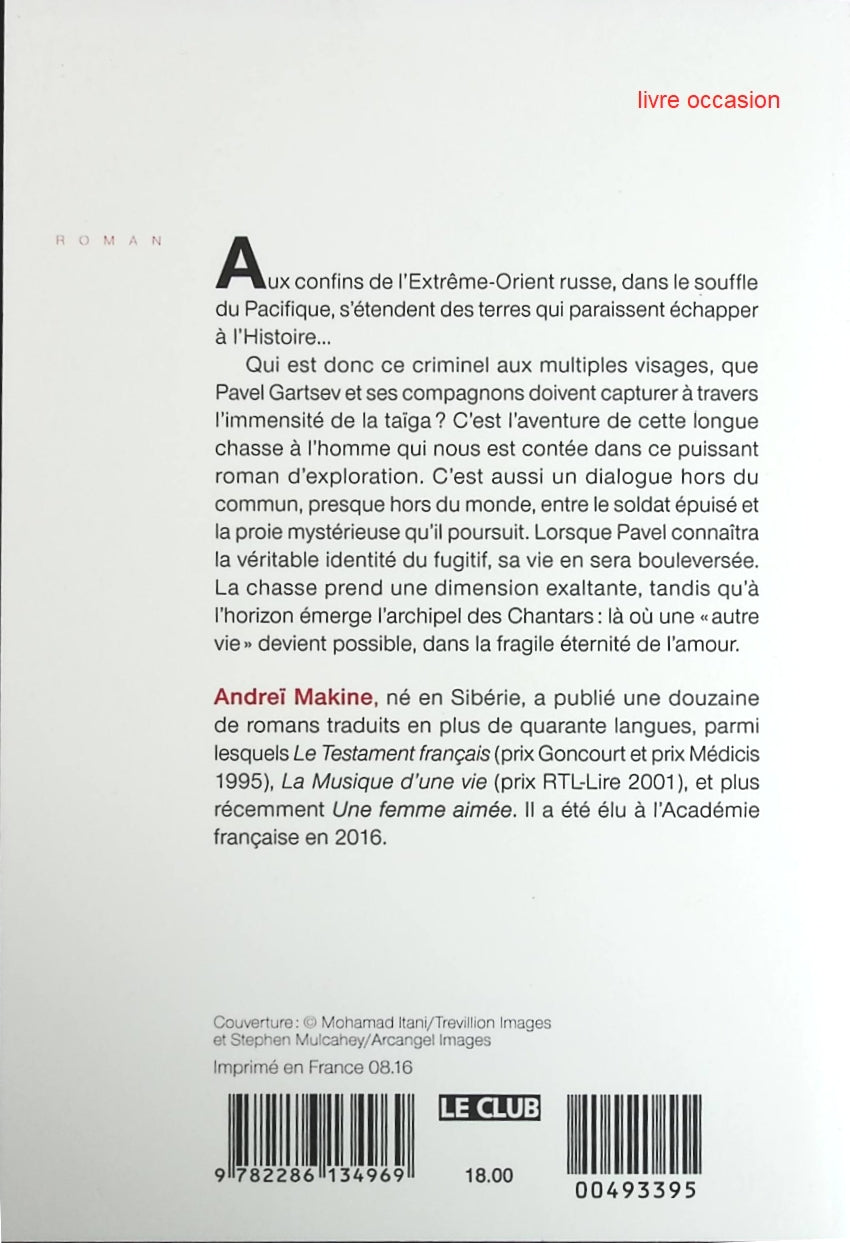 livre occasion

ROMAN

Aux confins de l'Extrême-Orient russe, dans le souffle du Pacifique, s'étendent des terres qui paraissent échapper à l'Histoire...

Qui est donc ce criminel aux multiples visages, que Pavel Gartsev et ses compagnons doivent capturer à travers l'immensité de la taïga ? C'est l'aventure de cette longue chasse à l'homme qui nous est contée dans ce puissant roman d'exploration. C'est aussi un dialogue hors du commun, presque hors du monde, entre le soldat épuisé et la proie mystérieuse qu'il poursuit. Lorsque Pavel connaîtra la véritable identité du fugitif, sa vie en sera bouleversée. La chasse prend une dimension exaltante, tandis qu'à l'horizon émerge l'archipel des Chantars : là où une « autre vie » devient possible, dans la fragile éternité de l'amour.

Andreï Makine, né en Sibérie, a publié une douzaine de romans traduits en plus de quarante langues, parmi lesquels Le Testament français (prix Goncourt et prix Médicis 1995), La Musique d'une vie (prix RTL-Lire 2001), et plus récemment Une femme aimée. Il a été élu à l'Académie française en 2016.

Couverture : © Mohamad Itani/Trevillion Images et Stephen Mulcahey/Arcangel Images

Imprimé en France 08.16

9 782286 134969

LE CLUB

18.00

00493395